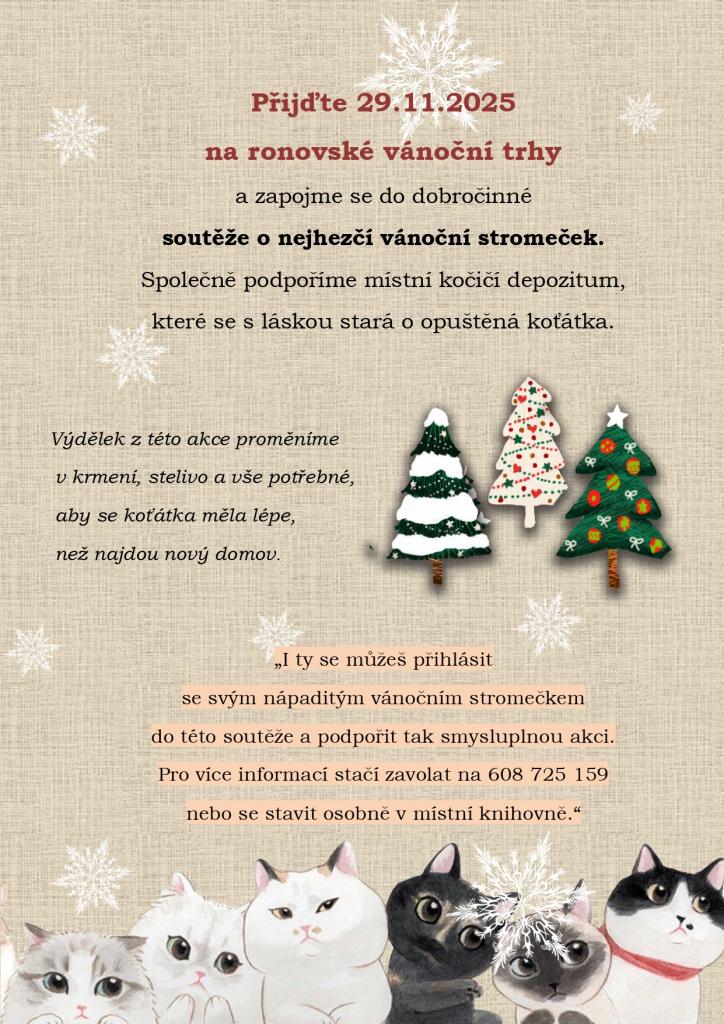 Přijďte 29.11.2025

na ronovské vánoční trhy

a zapojme se do dobročinné

soutěže o nejhezčí vánoční stromeček.

Společně podpoříme místní kočičí depozitum, které se s láskou stará o opuštěná koťátka.

Výdělek z této akce proměníme v krmení, stelivo a vše potřebné, aby se koťátka měla lépe, než najdou nový domov.

„I ty se můžeš přihlásit se svým nápaditým vánočním stromečkem do této soutěže a podpořit tak smysluplnou akci. Pro více informací stačí zavolat na 608 725 159 nebo se stavit osobně v místní knihovně.“